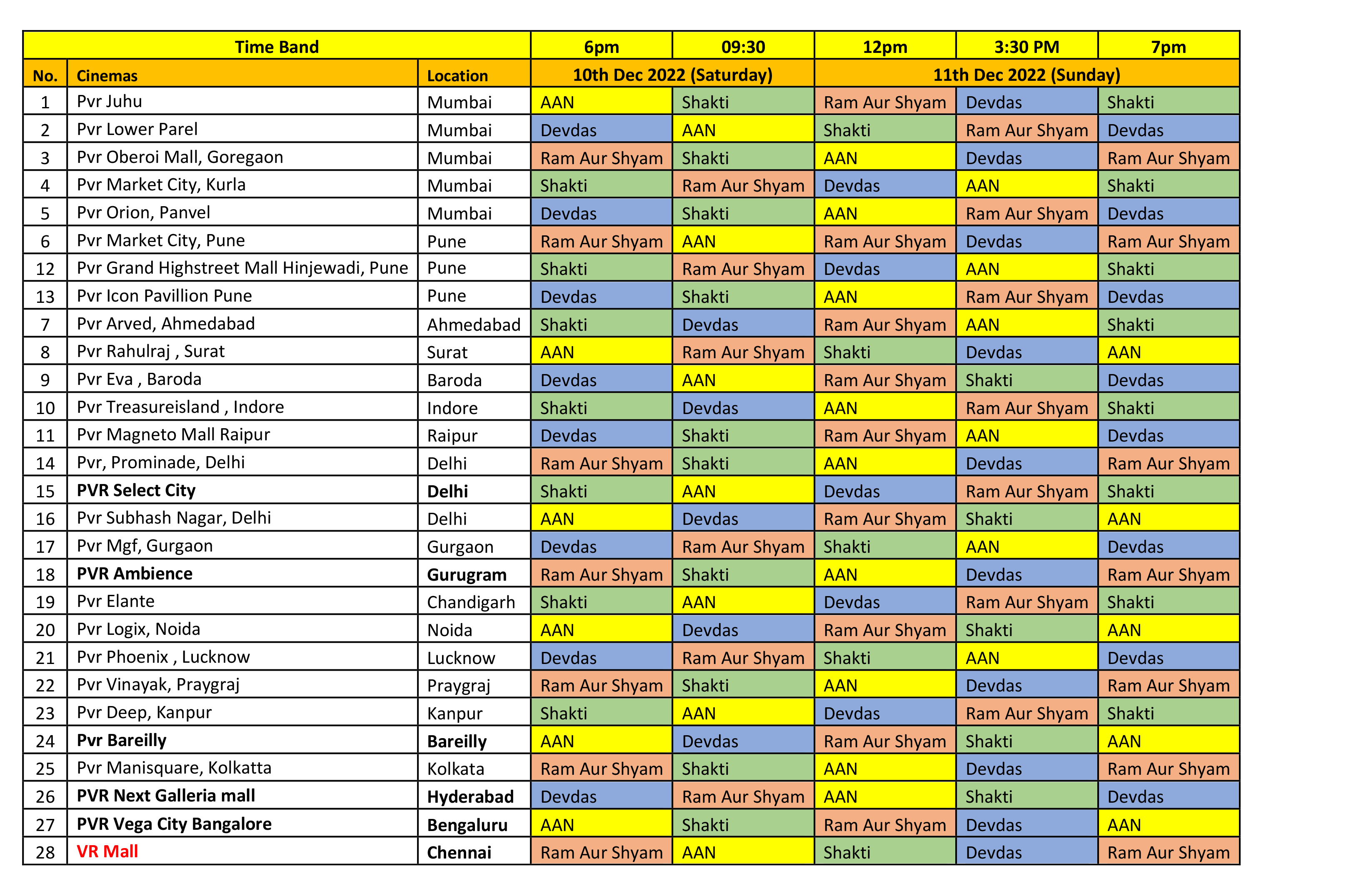 | Time Band | | | 6pm | 09:30 | 12pm | 3:30 PM | 7pm |
|---|---|---|---|---|---|---|---|
| No. | Cinemas | Location | 10th Dec 2022 (Saturday) | | 11th Dec 2022 (Sunday) | | |
| 1 | Pvr Juhu | Mumbai | AAN | Shakti | Ram Aur Shyam | Devdas | Shakti |
| 2 | Pvr Lower Parel | Mumbai | Devdas | AAN | Shakti | Ram Aur Shyam | Devdas |
| 3 | Pvr Oberoi Mall, Goregaon | Mumbai | Ram Aur Shyam | Shakti | AAN | Devdas | Ram Aur Shyam |
| 4 | Pvr Market City, Kurla | Mumbai | Shakti | Ram Aur Shyam | Devdas | AAN | Shakti |
| 5 | Pvr Orion, Panvel | Mumbai | Devdas | Shakti | AAN | Ram Aur Shyam | Devdas |
| 6 | Pvr Market City, Pune | Pune | Ram Aur Shyam | AAN | Ram Aur Shyam | Devdas | Ram Aur Shyam |
| 12 | Pvr Grand Highstreet Mall Hinjewadi, Pune | Pune | Shakti | Ram Aur Shyam | Devdas | AAN | Shakti |
| 13 | Pvr Icon Pavillion Pune | Pune | Devdas | Shakti | AAN | Ram Aur Shyam | Devdas |
| 7 | Pvr Arved, Ahmedabad | Ahmedabad | Shakti | Devdas | Ram Aur Shyam | AAN | Shakti |
| 8 | Pvr Rahulraj , Surat | Surat | AAN | Ram Aur Shyam | Shakti | Devdas | AAN |
| 9 | Pvr Eva , Baroda | Baroda | Devdas | AAN | Ram Aur Shyam | Shakti | Devdas |
| 10 | Pvr Treasureisland , Indore | Indore | Shakti | Devdas | AAN | Ram Aur Shyam | Shakti |
| 11 | Pvr Magneto Mall Raipur | Raipur | Devdas | Shakti | Ram Aur Shyam | AAN | Devdas |
| 14 | Pvr, Prominade, Delhi | Delhi | Ram Aur Shyam | Shakti | AAN | Devdas | Ram Aur Shyam |
| 15 | PVR Select City | Delhi | Shakti | AAN | Devdas | Ram Aur Shyam | Shakti |
| 16 | Pvr Subhash Nagar, Delhi | Delhi | AAN | Devdas | Ram Aur Shyam | Shakti | AAN |
| 17 | Pvr Mgf, Gurgaon | Gurgaon | Devdas | Ram Aur Shyam | Shakti | AAN | Devdas |
| 18 | PVR Ambience | Gurugram | Ram Aur Shyam | Shakti | AAN | Devdas | Ram Aur Shyam |
| 19 | Pvr Elante | Chandigarh | Shakti | AAN | Devdas | Ram Aur Shyam | Shakti |
| 20 | Pvr Logix, Noida | Noida | AAN | Devdas | Ram Aur Shyam | Shakti | AAN |
| 21 | Pvr Phoenix , Lucknow | Lucknow | Devdas | Ram Aur Shyam | Shakti | AAN | Devdas |
| 22 | Pvr Vinayak, Praygraj | Praygraj | Ram Aur Shyam | Shakti | AAN | Devdas | Ram Aur Shyam |
| 23 | Pvr Deep, Kanpur | Kanpur | Shakti | AAN | Devdas | Ram Aur Shyam | Shakti |
| 24 | Pvr Bareilly | Bareilly | AAN | Devdas | Ram Aur Shyam | Shakti | AAN |
| 25 | Pvr Manisquare, Kolkatta | Kolkata | Ram Aur Shyam | Shakti | AAN | Devdas | Ram Aur Shyam |
| 26 | PVR Next Galleria mall | Hyderabad | Devdas | Ram Aur Shyam | AAN | Shakti | Devdas |
| 27 | PVR Vega City Bangalore | Bengaluru | AAN | Shakti | Ram Aur Shyam | Devdas | AAN |
| 28 | VR Mall | Chennai | Ram Aur Shyam | AAN | Shakti | Devdas | Ram Aur Shyam |